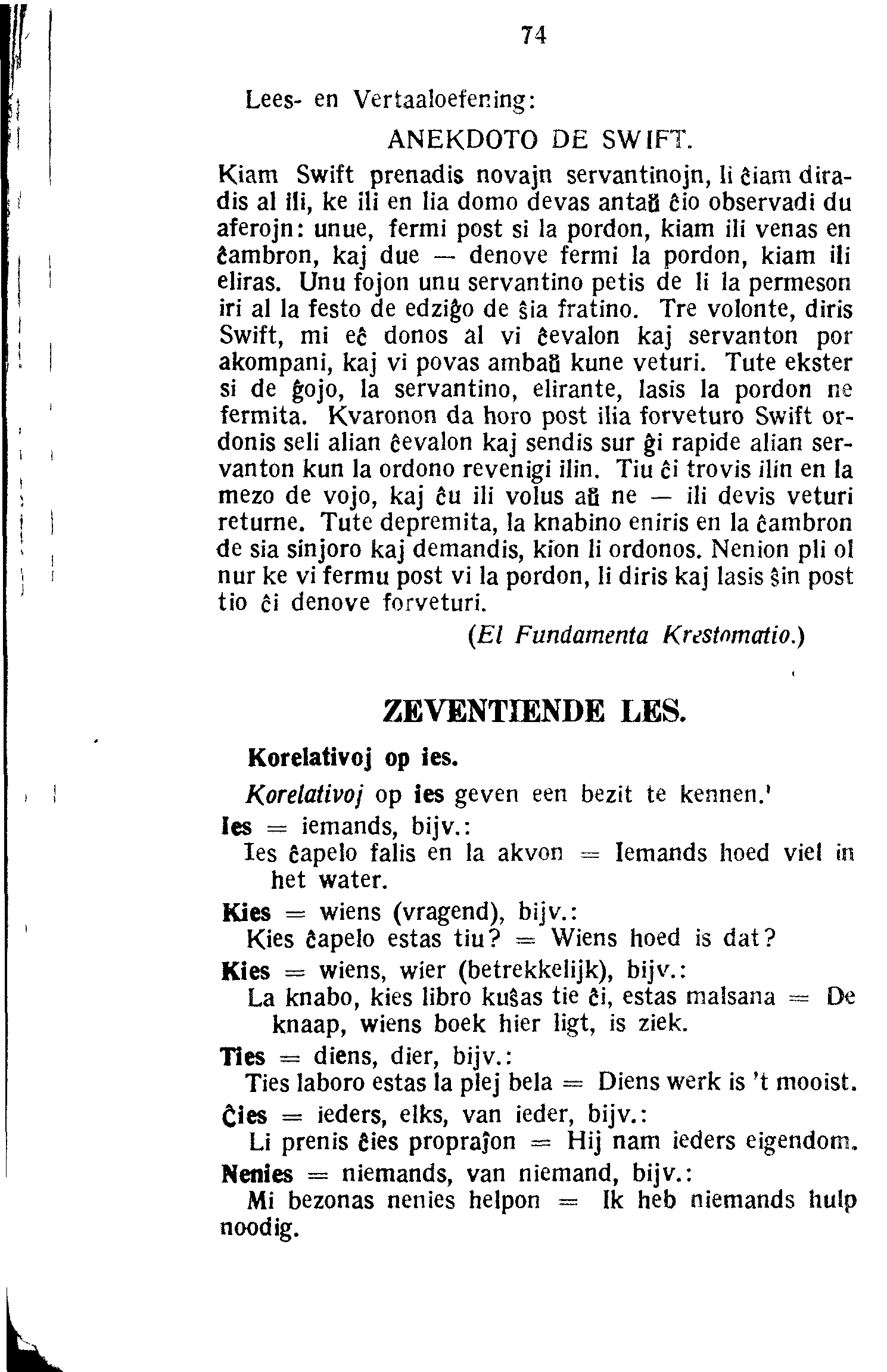 74

Lees- en Vertaaloefening:

ANEKDOTO DE SWIFT.

Kiam Swift prenadis novajn servantinojn, li ĉiam diradis al ili, ke ili en lia domo devas antaŭ ĉio observadi du aferojn: unue, fermi post si la pordon, kiam ili venas en ĉambron, kaj due — denove fermi la pordon, kiam ili eliras. Unu fojon unu servantino petis de li la permeson iri al la festo de edziĝo de ŝia fratino. Tre volonte, diris Swift, mi eĉ donos al vi ĉevalon kaj servanton por akompani, kaj vi povas ambaŭ kune veturi. Tute ekster si de ĝojo, la servantino, elirante, lasis la pordon ne fermita. Kvaronon da horo post ilia forveturo Swift ordonis seli alian ĉevalon kaj sendis sur ĝi rapide alian servanton kun la ordono revenigi ilin. Tiu ĉi trovis ilin en la mezo de vojo, kaj ĉu ili volus aŭ ne — ili devis veturi returne. Tute depremita, la knabino eniris en la ĉambron de sia sinjoro kaj demandis, kion li ordonos. Nenion pli ol nur ke vi fermu post vi la pordon, li diris kaj lasis ŝin post tio ĉi denove forveturi.

(El Fundamenta Krestomatio.)

ZEVENTIENDE LES.

Korelativoj op ies.

Korelativoj op ies geven een bezit te kennen.'

Ies = iemands, bijv.:
Ies ĉapelo falis en la akvon = Iemands hoed viel in het water.

Kies = wiens (vragend), bijv.:
Kies ĉapelo estas tiu? = Wiens hoed is dat?

Kies = wiens, wier (betrekkelijk), bijv.:
La knabo, kies libro kuŝas tie ĉi, estas malsana = De knaap, wiens boek hier ligt, is ziek.

Ties = diens, dier, bijv.:
Ties laboro estas la plej bela = Diens werk is 't mooist.

Ĉies = ieders, elks, van ieder, bijv.:
Li prenis ĉies propraĵon = Hij nam ieders eigendom.

Nenies = niemands, van niemand, bijv.:
Mi bezonas nenies helpon = Ik heb niemands hulp noodig.